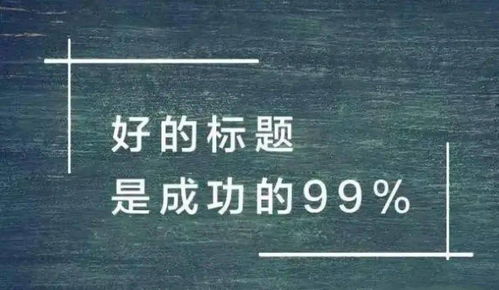 好的标题
是成功的99%